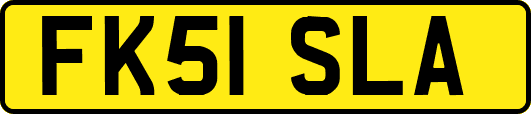 FK51 SLA